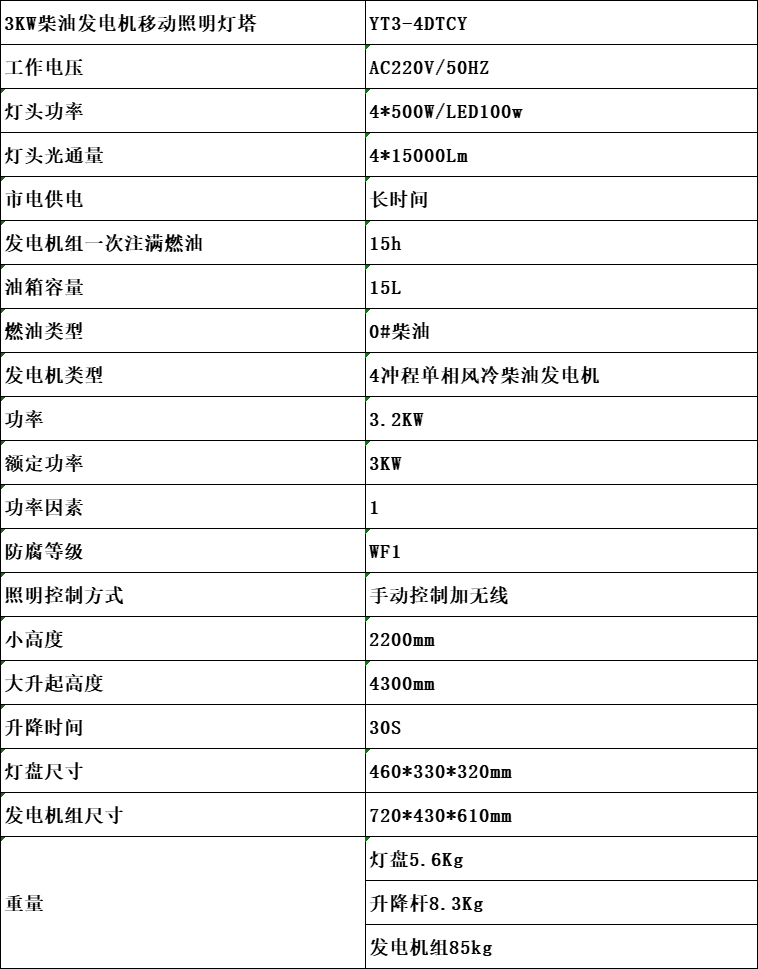 | 3KW柴油发电机移动照明灯塔 | YT3-4DTCY |
|---|---|
| 工作电压 | AC220V/50HZ |
| 灯头功率 | 4*500W/LED100w |
| 灯头光通量 | 4*15000Lm |
| 市电供电 | 长时间 |
| 发电机组一次注满燃油 | 15h |
| 油箱容量 | 15L |
| 燃油类型 | 0#柴油 |
| 发电机类型 | 4冲程单相风冷柴油发电机 |
| 功率 | 3.2KW |
| 额定功率 | 3KW |
| 功率因素 | 1 |
| 防腐等级 | WF1 |
| 照明控制方式 | 手动控制加无线 |
| 小高度 | 2200mm |
| 大升起高度 | 4300mm |
| 升降时间 | 30S |
| 灯盘尺寸 | 460*330*320mm |
| 发电机组尺寸 | 720*430*610mm |
| 重量 | 灯盘5.6Kg |
| | 升降杆8.3Kg |
| | 发电机组85kg |